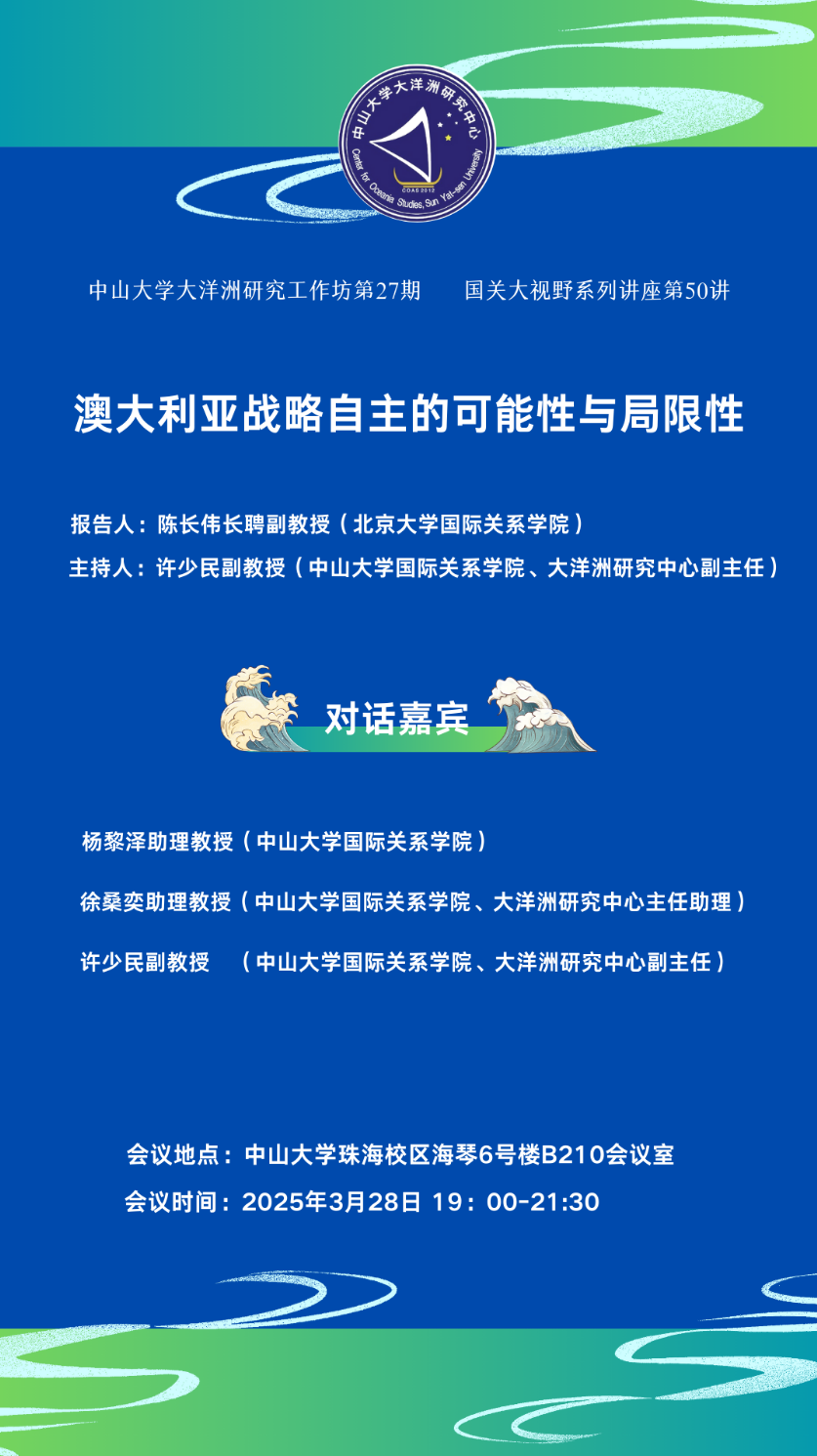 中山大学大洋洲研究中心
Center for Oceania Studies, Sun Yat-sen University
COAS 2012

中山大学大洋洲研究工作坊第27期 国关大视野系列讲座第50讲

澳大利亚战略自主的可能性与局限性

报告人：陈长伟长聘副教授（北京大学国际关系学院）
主持人：许少民副教授（中山大学国际关系学院、大洋洲研究中心副主任）

对话嘉宾

杨黎泽助理教授（中山大学国际关系学院）

徐桑奕助理教授（中山大学国际关系学院、大洋洲研究中心主任助理）

许少民副教授 （中山大学国际关系学院、大洋洲研究中心副主任）

会议地点：中山大学珠海校区海琴6号楼B210会议室
会议时间：2025年3月28日 19：00-21:30